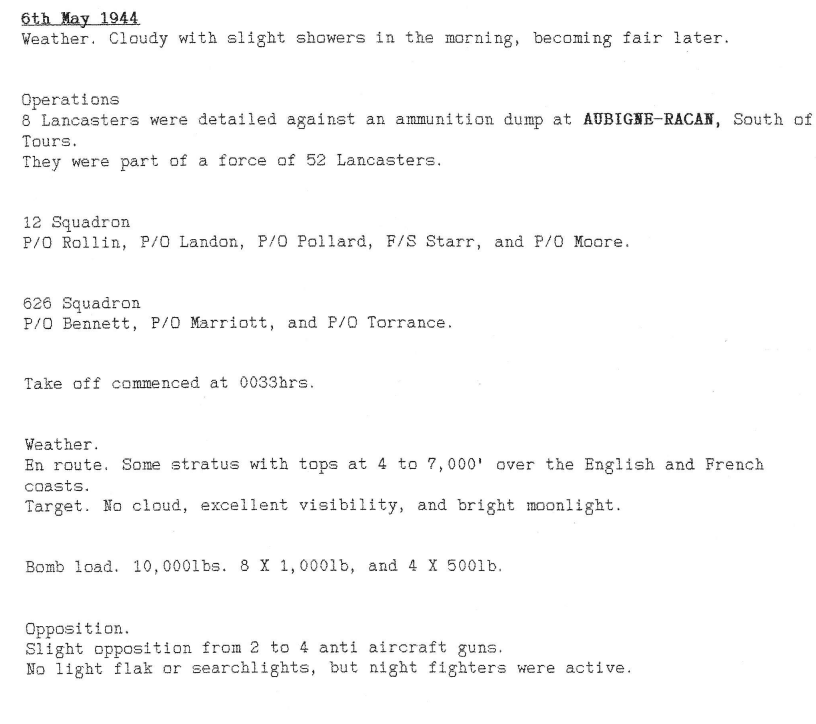 6th May 1944
Weather. Cloudy with slight showers in the morning, becoming fair later.

Operations
8 Lancasters were detailed against an ammunition dump at AUBIGNE-RACAN, South of Tours.
They were part of a force of 52 Lancasters.

12 Squadron
P/O Rollin, P/O Landon, P/O Pollard, F/S Starr, and P/O Moore.

626 Squadron
P/O Bennett, P/O Marriott, and P/O Torrance.

Take off commenced at 0033hrs.

Weather.
En route. Some stratus with tops at 4 to 7,000' over the English and French coasts.
Target. No cloud, excellent visibility, and bright moonlight.

Bomb load. 10,000lbs. 8 X 1,000lb, and 4 X 500lb.

Opposition.
Slight opposition from 2 to 4 anti aircraft guns.
No light flak or searchlights, but night fighters were active.